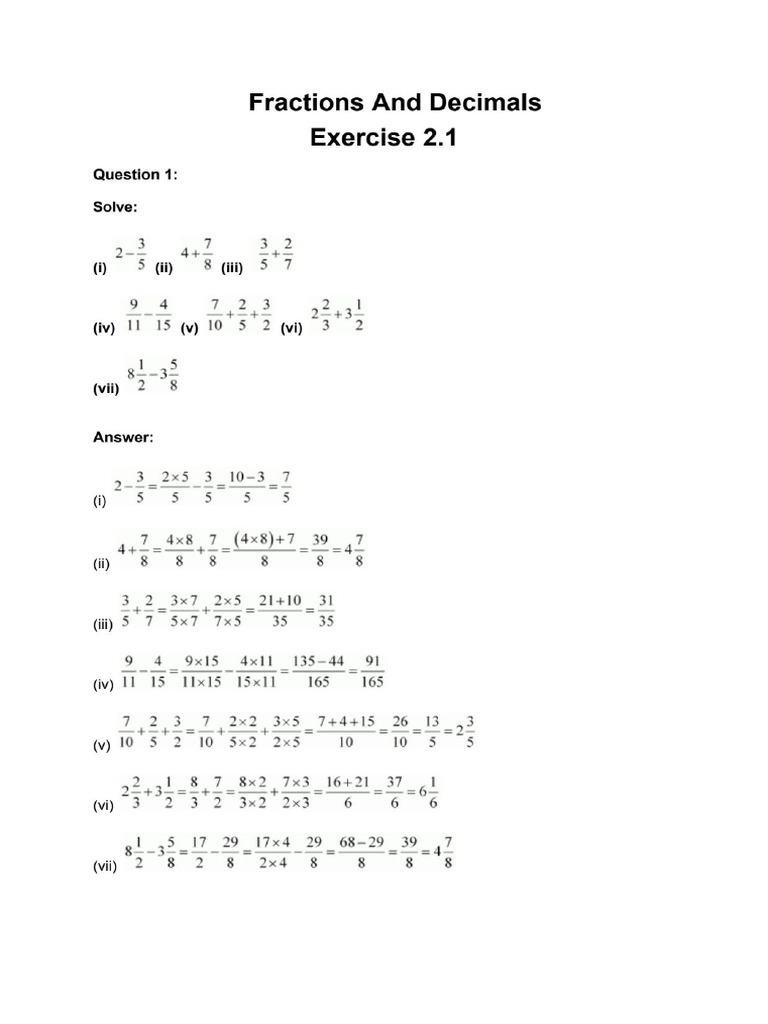 Fractions And Decimals
Exercise 2.1

Question 1:

Solve:

(i) $2-\frac{3}{5}$ (ii) $4+\frac{7}{8}$ (iii) $\frac{3}{5}+\frac{2}{7}$

(iv) $\frac{9}{11}-\frac{4}{15}$ (v) $\frac{7}{10}+\frac{2}{5}+\frac{3}{2}$ (vi) $2\frac{2}{3}+3\frac{1}{2}$

(vii) $8\frac{1}{2}-3\frac{5}{8}$

Answer:

(i) $2-\frac{3}{5}=\frac{2\times5}{5}-\frac{3}{5}=\frac{10-3}{5}=\frac{7}{5}$

(ii) $4+\frac{7}{8}=\frac{4\times8}{8}+\frac{7}{8}=\frac{(4\times8)+7}{8}=\frac{39}{8}=4\frac{7}{8}$

(iii) $\frac{3}{5}+\frac{2}{7}=\frac{3\times7}{5\times7}+\frac{2\times5}{7\times5}=\frac{21+10}{35}=\frac{31}{35}$

(iv) $\frac{9}{11}-\frac{4}{15}=\frac{9\times15}{11\times15}-\frac{4\times11}{15\times11}=\frac{135-44}{165}=\frac{91}{165}$

(v) $\frac{7}{10}+\frac{2}{5}+\frac{3}{2}=\frac{7}{10}+\frac{2\times2}{5\times2}+\frac{3\times5}{2\times5}=\frac{7+4+15}{10}=\frac{26}{10}=\frac{13}{5}=2\frac{3}{5}$

(vi) $2\frac{2}{3}+3\frac{1}{2}=\frac{8}{3}+\frac{7}{2}=\frac{8\times2}{3\times2}+\frac{7\times3}{2\times3}=\frac{16+21}{6}=\frac{37}{6}=6\frac{1}{6}$

(vii) $8\frac{1}{2}-3\frac{5}{8}=\frac{17}{2}-\frac{29}{8}=\frac{17\times4}{2\times4}-\frac{29}{8}=\frac{68-29}{8}=\frac{39}{8}=4\frac{7}{8}$